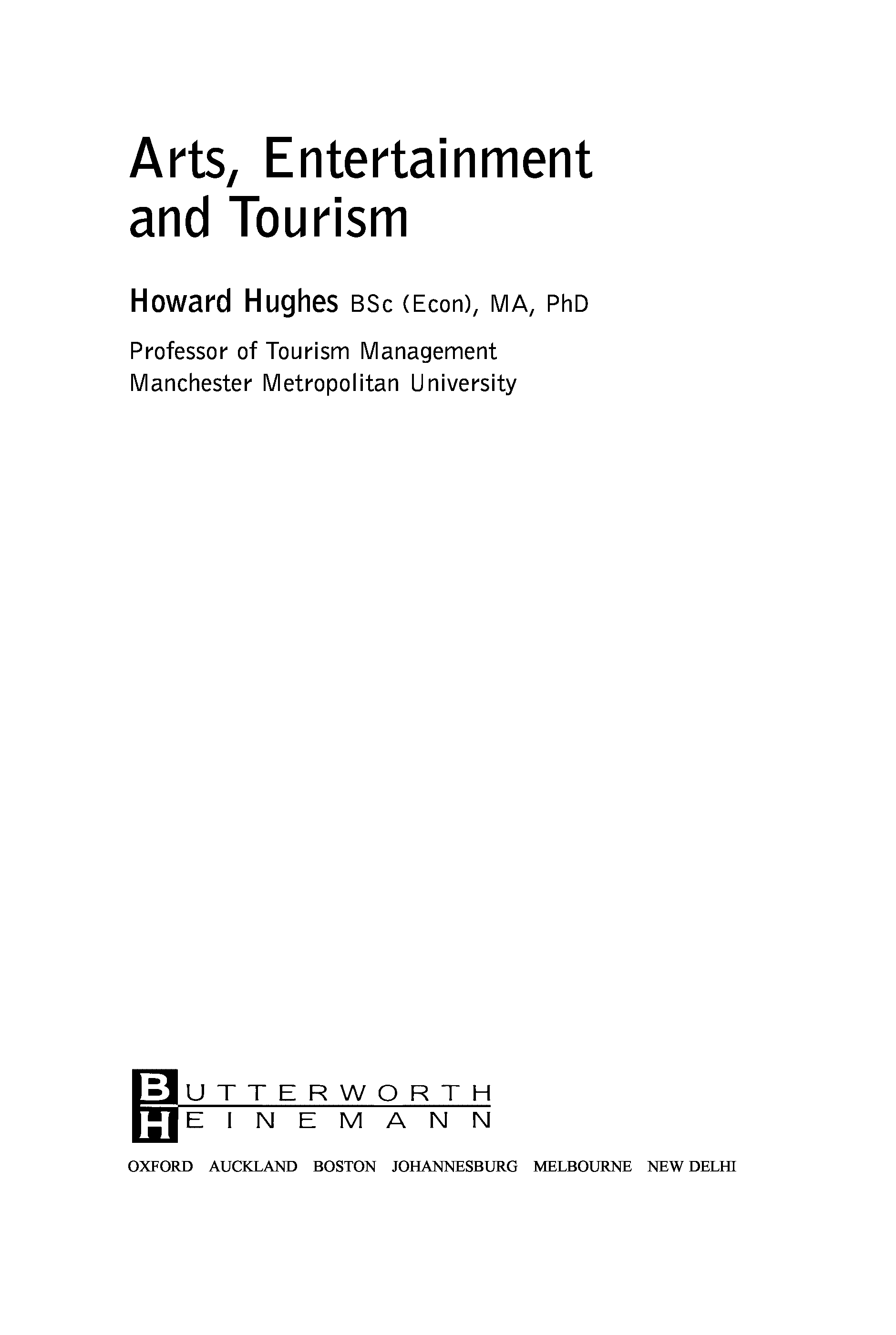 Arts, Entertainment
and Tourism

Howard Hughes BSc (Econ), MA, PhD

Professor of Tourism Management
Manchester Metropolitan University

BUTTERWORTH
HEINEMANN

OXFORD AUCKLAND BOSTON JOHANNESBURG MELBOURNE NEW DELHI